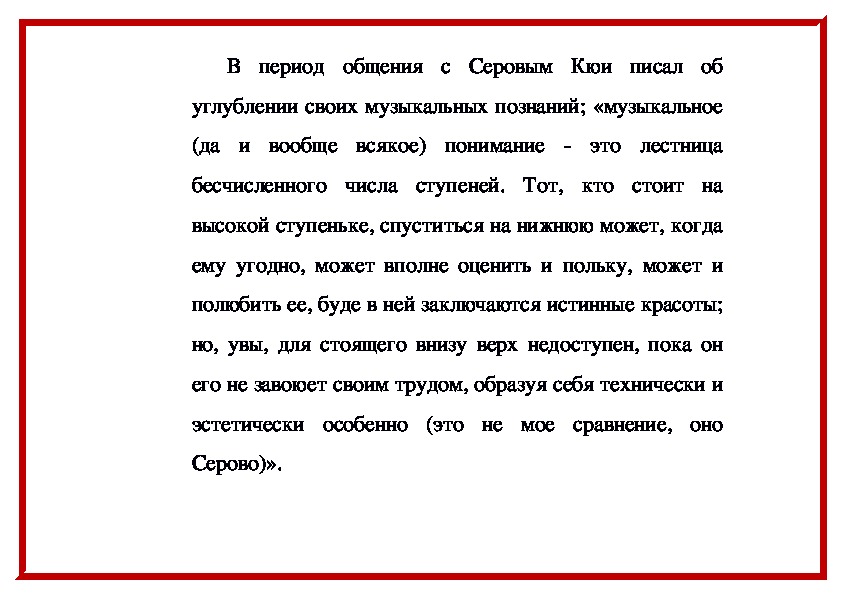 В период общения с Серовым Кюи писал об углублении своих музыкальных познаний; «музыкальное (да и вообще всякое) понимание - это лестница бесчисленного числа ступеней. Тот, кто стоит на высокой ступеньке, спуститься на нижнюю может, когда ему угодно, может вполне оценить и польку, может и полюбить ее, буде в ней заключаются истинные красоты; но, увы, для стоящего внизу верх недоступен, пока он его не завоюет своим трудом, образуя себя технически и эстетически особенно (это не мое сравнение, оно Серово)».